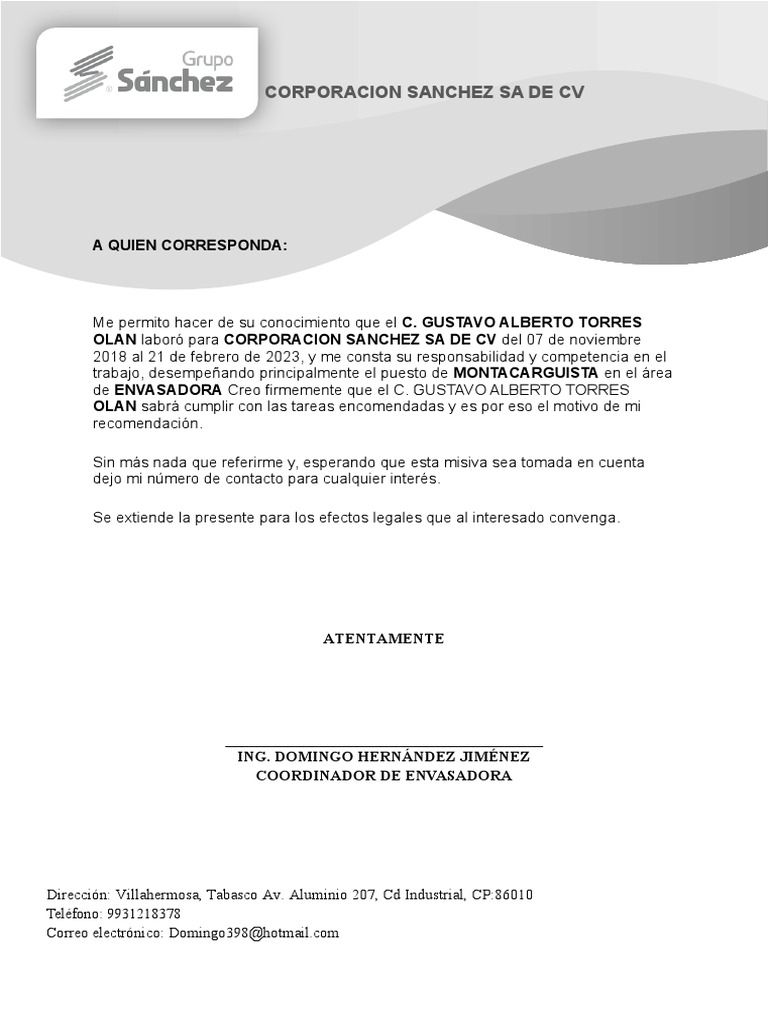 Grupo Sánchez

CORPORACION SANCHEZ SA DE CV

A QUIEN CORRESPONDA:

Me permito hacer de su conocimiento que el C. GUSTAVO ALBERTO TORRES OLAN laboró para CORPORACION SANCHEZ SA DE CV del 07 de noviembre 2018 al 21 de febrero de 2023, y me consta su responsabilidad y competencia en el trabajo, desempeñando principalmente el puesto de MONTACARGUISTA en el área de ENVASADORA Creo firmemente que el C. GUSTAVO ALBERTO TORRES OLAN sabrá cumplir con las tareas encomendadas y es por eso el motivo de mi recomendación.

Sin más nada que referirme y, esperando que esta misiva sea tomada en cuenta dejo mi número de contacto para cualquier interés.

Se extiende la presente para los efectos legales que al interesado convenga.

ATENTAMENTE

ING. DOMINGO HERNÁNDEZ JIMÉNEZ
COORDINADOR DE ENVASADORA

Dirección: Villahermosa, Tabasco Av. Aluminio 207, Cd Industrial, CP:86010
Teléfono: 9931218378
Correo electrónico: Domingo398@hotmail.com